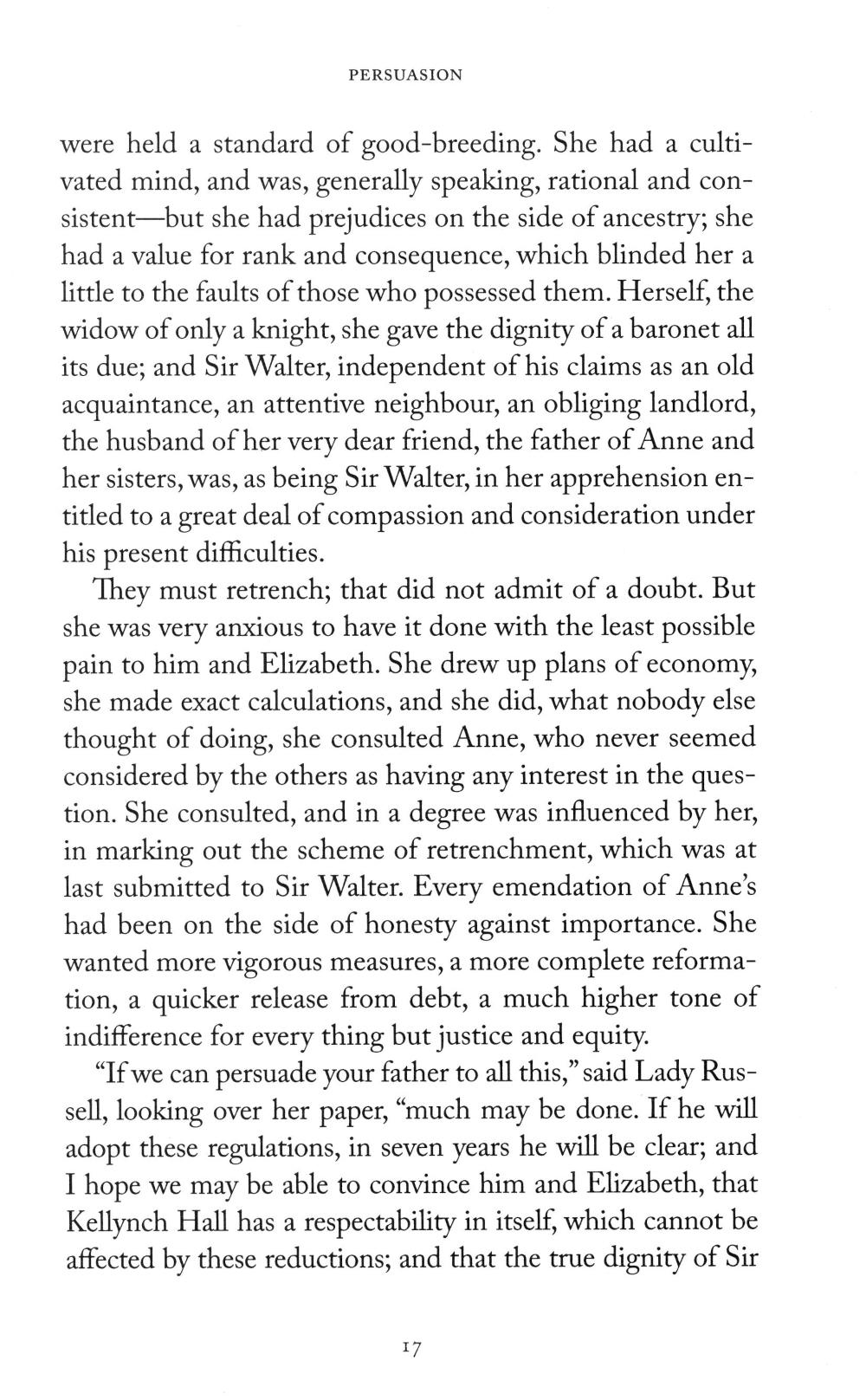 PERSUASION

were held a standard of good-breeding. She had a cultivated mind, and was, generally speaking, rational and consistent—but she had prejudices on the side of ancestry; she had a value for rank and consequence, which blinded her a little to the faults of those who possessed them. Herself, the widow of only a knight, she gave the dignity of a baronet all its due; and Sir Walter, independent of his claims as an old acquaintance, an attentive neighbour, an obliging landlord, the husband of her very dear friend, the father of Anne and her sisters, was, as being Sir Walter, in her apprehension entitled to a great deal of compassion and consideration under his present difficulties.

They must retrench; that did not admit of a doubt. But she was very anxious to have it done with the least possible pain to him and Elizabeth. She drew up plans of economy, she made exact calculations, and she did, what nobody else thought of doing, she consulted Anne, who never seemed considered by the others as having any interest in the question. She consulted, and in a degree was influenced by her, in marking out the scheme of retrenchment, which was at last submitted to Sir Walter. Every emendation of Anne's had been on the side of honesty against importance. She wanted more vigorous measures, a more complete reformation, a quicker release from debt, a much higher tone of indifference for every thing but justice and equity.

"If we can persuade your father to all this," said Lady Russell, looking over her paper, "much may be done. If he will adopt these regulations, in seven years he will be clear; and I hope we may be able to convince him and Elizabeth, that Kellynch Hall has a respectability in itself, which cannot be affected by these reductions; and that the true dignity of Sir

17